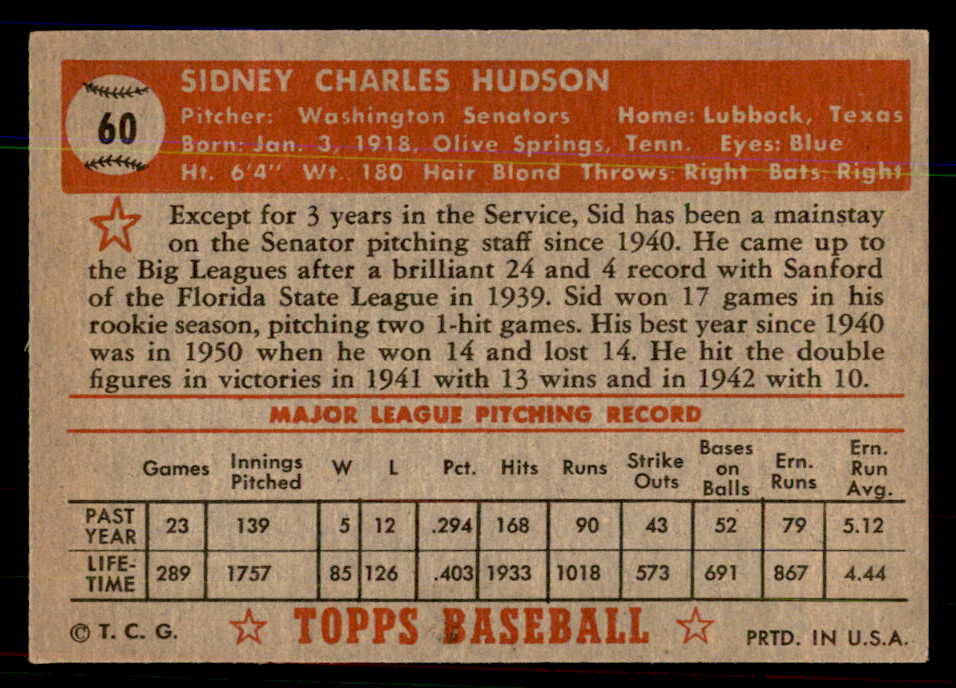 60

SIDNEY CHARLES HUDSON

Pitcher: Washington Senators Home: Lubbock, Texas
Born: Jan. 3, 1918, Olive Springs, Tenn. Eyes: Blue
Ht. 6'4" Wt. 180 Hair Blond Throws: Right Bats: Right

Except for 3 years in the Service, Sid has been a mainstay on the Senator pitching staff since 1940. He came up to the Big Leagues after a brilliant 24 and 4 record with Sanford of the Florida State League in 1939. Sid won 17 games in his rookie season, pitching two 1-hit games. His best year since 1940 was in 1950 when he won 14 and lost 14. He hit the double figures in victories in 1941 with 13 wins and in 1942 with 10.

MAJOR LEAGUE PITCHING RECORD

| | Games | Innings Pitched | W | L | Pct. | Hits | Runs | Strike Outs | Bases on Balls | Ern. Runs | Ern. Run Avg. |
|---|---|---|---|---|---|---|---|---|---|---|---|
| PAST YEAR | 23 | 139 | 5 | 12 | .294 | 168 | 90 | 43 | 52 | 79 | 5.12 |
| LIFE-TIME | 289 | 1757 | 85 | 126 | .403 | 1933 | 1018 | 573 | 691 | 867 | 4.44 |

© T. C. G. TOPPS BASEBALL PRTD. IN U.S.A.